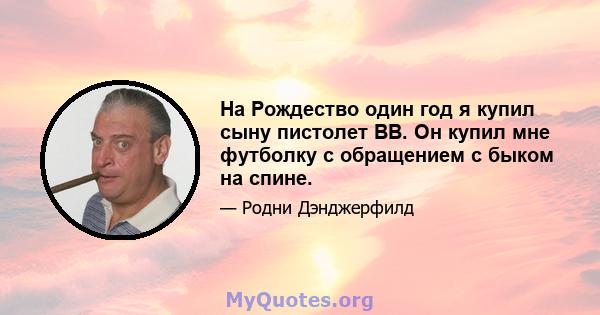 На Рождество один год я купил сыну пистолет BB. Он купил мне футболку с обращением с быком на спине.

— Родни Дэнджерфилд

MyQuotes.org